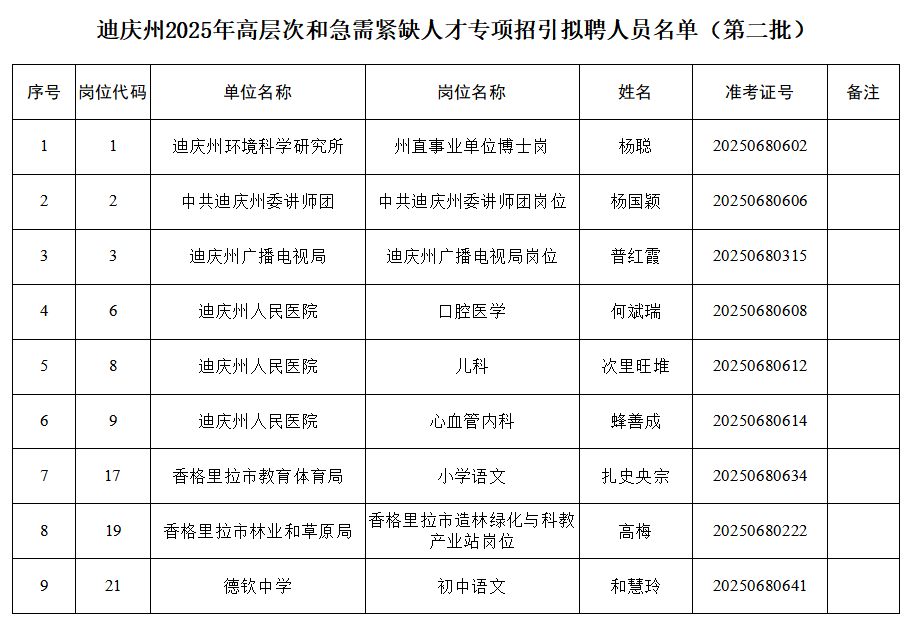 迪庆州2025年高层次和急需紧缺人才专项招引拟聘人员名单（第二批）

| 序号 | 岗位代码 | 单位名称 | 岗位名称 | 姓名 | 准考证号 | 备注 |
|---|---|---|---|---|---|---|
| 1 | 1 | 迪庆州环境科学研究所 | 州直事业单位博士岗 | 杨聪 | 20250680602 | |
| 2 | 2 | 中共迪庆州委讲师团 | 中共迪庆州委讲师团岗位 | 杨国颖 | 20250680606 | |
| 3 | 3 | 迪庆州广播电视局 | 迪庆州广播电视局岗位 | 普红霞 | 20250680315 | |
| 4 | 6 | 迪庆州人民医院 | 口腔医学 | 何斌瑞 | 20250680608 | |
| 5 | 8 | 迪庆州人民医院 | 儿科 | 次里旺堆 | 20250680612 | |
| 6 | 9 | 迪庆州人民医院 | 心血管内科 | 蜂善成 | 20250680614 | |
| 7 | 17 | 香格里拉市教育体育局 | 小学语文 | 扎史央宗 | 20250680634 | |
| 8 | 19 | 香格里拉市林业和草原局 | 香格里拉市造林绿化与科教产业站岗位 | 高梅 | 20250680222 | |
| 9 | 21 | 德钦中学 | 初中语文 | 和慧玲 | 20250680641 | |